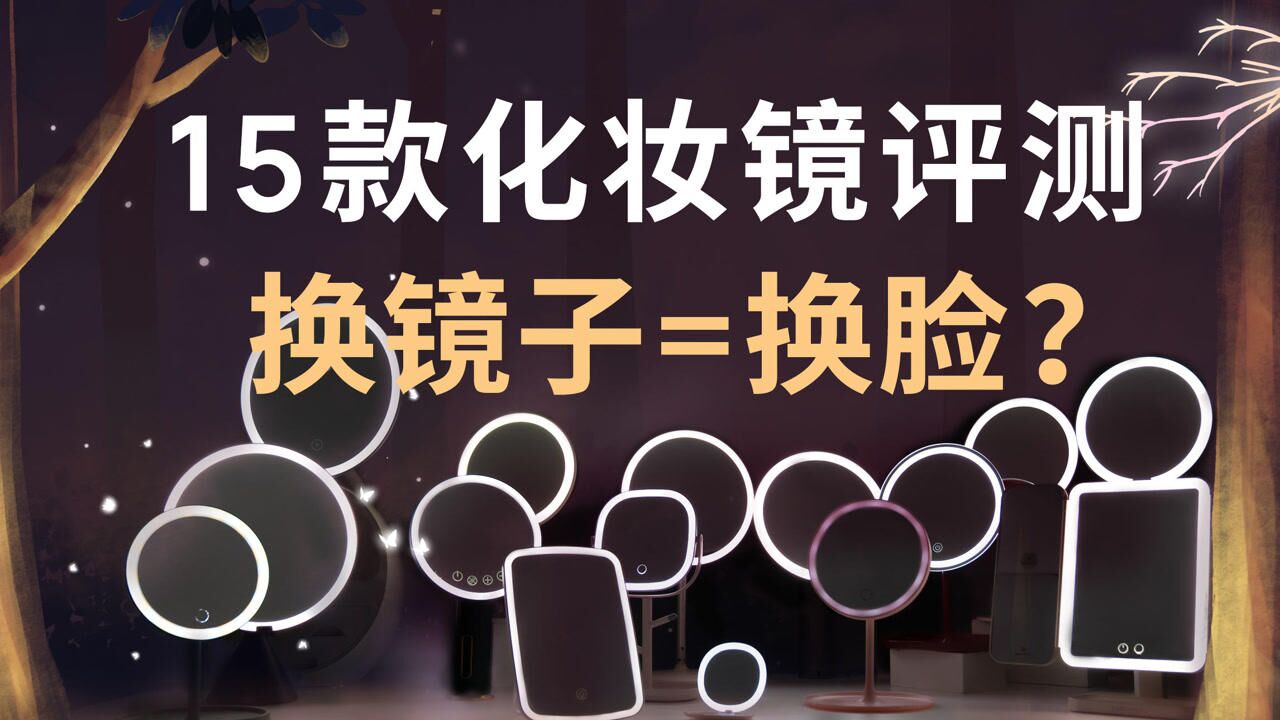 15款化妆镜评测

换镜子＝换脸？